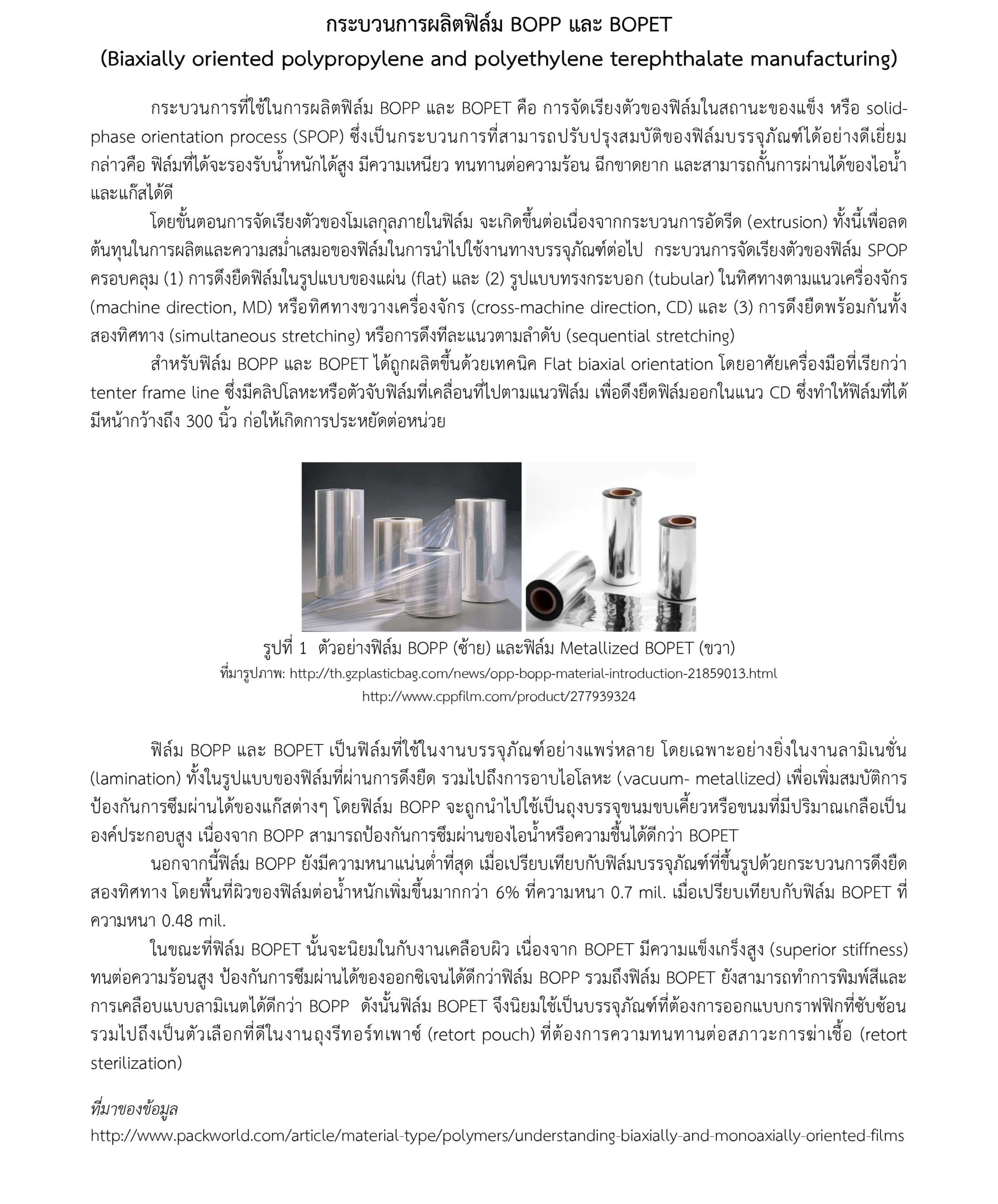 กระบวนการผลิตฟิล์ม BOPP และ BOPET
(Biaxially oriented polypropylene and polyethylene terephthalate manufacturing)

กระบวนการที่ใช้ในการผลิตฟิล์ม BOPP และ BOPET คือ การจัดเรียงตัวของฟิล์มในสถานะของแข็ง หรือ solid-phase orientation process (SPOP) ซึ่งเป็นกระบวนการที่สามารถปรับปรุงสมบัติของฟิล์มบรรจุภัณฑ์ได้อย่างดีเยี่ยม กล่าวคือ ฟิล์มที่ได้จะรองรับน้ำหนักได้สูง มีความเหนียว ทนทานต่อความร้อน ฉีกขาดยาก และสามารถกั้นการผ่านได้ของไอน้ำและแก๊สได้ดี

โดยขั้นตอนการจัดเรียงตัวของโมเลกุลภายในฟิล์ม จะเกิดขึ้นต่อเนื่องจากกระบวนการอัดรีด (extrusion) ทั้งนี้เพื่อลดต้นทุนในการผลิตและความสม่ำเสมอของฟิล์มในการนำไปใช้งานทางบรรจุภัณฑ์ต่อไป กระบวนการจัดเรียงตัวของฟิล์ม SPOP ครอบคลุม (1) การดึงยืดฟิล์มในรูปแบบของแผ่น (flat) และ (2) รูปแบบทรงกระบอก (tubular) ในทิศทางตามแนวเครื่องจักร (machine direction, MD) หรือทิศทางขวางเครื่องจักร (cross-machine direction, CD) และ (3) การดึงยืดพร้อมกันทั้งสองทิศทาง (simultaneous stretching) หรือการดึงทีละแนวตามลำดับ (sequential stretching)

สำหรับฟิล์ม BOPP และ BOPET ได้ถูกผลิตขึ้นด้วยเทคนิค Flat biaxial orientation โดยอาศัยเครื่องมือที่เรียกว่า tenter frame line ซึ่งมีคลิปโลหะหรือตัวจับฟิล์มที่เคลื่อนที่ไปตามแนวฟิล์ม เพื่อดึงยืดฟิล์มออกในแนว CD ซึ่งทำให้ฟิล์มที่ได้มีหน้ากว้างถึง 300 นิ้ว ก่อให้เกิดการประหยัดต่อหน่วย

รูปที่ 1 ตัวอย่างฟิล์ม BOPP (ซ้าย) และฟิล์ม Metallized BOPET (ขวา)
ที่มารูปภาพ: http://th.gzplasticbag.com/news/opp-bopp-material-introduction-21859013.html
http://www.cppfilm.com/product/277939324

ฟิล์ม BOPP และ BOPET เป็นฟิล์มที่ใช้ในงานบรรจุภัณฑ์อย่างแพร่หลาย โดยเฉพาะอย่างยิ่งในงานลามิเนชั่น (lamination) ทั้งในรูปแบบของฟิล์มที่ผ่านการดึงยืด รวมไปถึงการอาบไอโลหะ (vacuum- metallized) เพื่อเพิ่มสมบัติการป้องกันการซึมผ่านได้ของแก๊สต่างๆ โดยฟิล์ม BOPP จะถูกนำไปใช้เป็นถุงบรรจุขนมขบเคี้ยวหรือขนมที่มีปริมาณเกลือเป็นองค์ประกอบสูง เนื่องจาก BOPP สามารถป้องกันการซึมผ่านของไอน้ำหรือความชื้นได้ดีกว่า BOPET

นอกจากนี้ฟิล์ม BOPP ยังมีความหนาแน่นต่ำที่สุด เมื่อเปรียบเทียบกับฟิล์มบรรจุภัณฑ์ที่ขึ้นรูปด้วยกระบวนการดึงยืดสองทิศทาง โดยพื้นที่ผิวของฟิล์มต่อน้ำหนักเพิ่มขึ้นมากกว่า 6% ที่ความหนา 0.7 mil. เมื่อเปรียบเทียบกับฟิล์ม BOPET ที่ความหนา 0.48 mil.

ในขณะที่ฟิล์ม BOPET นั้นจะนิยมในกับงานเคลือบผิว เนื่องจาก BOPET มีความแข็งเกร็งสูง (superior stiffness) ทนต่อความร้อนสูง ป้องกันการซึมผ่านได้ของออกซิเจนได้ดีกว่าฟิล์ม BOPP รวมถึงฟิล์ม BOPET ยังสามารถทำการพิมพ์สีและการเคลือบแบบลามิเนตได้ดีกว่า BOPP ดังนั้นฟิล์ม BOPET จึงนิยมใช้เป็นบรรจุภัณฑ์ที่ต้องการออกแบบกราฟฟิกที่ซับซ้อน รวมไปถึงเป็นตัวเลือกที่ดีในงานถุงรีทอร์ทเพาซ์ (retort pouch) ที่ต้องการความทนทานต่อสภาวะการฆ่าเชื้อ (retort sterilization)

ที่มาของข้อมูล
http://www.packworld.com/article/material-type/polymers/understanding-biaxially-and-monoaxially-oriented-films